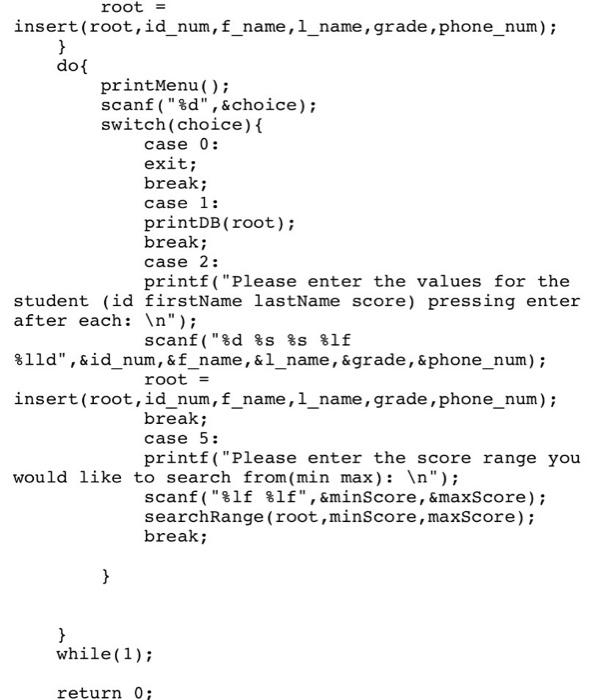 root =
insert(root,id_num,f_name,l_name,grade,phone_num);
}
do{
printMenu();
scanf("%d",&choice);
switch(choice){
case 0:
exit;
break;
case 1:
printDB(root);
break;
case 2:
printf("Please enter the values for the student (id firstName lastName score) pressing enter after each: \n");
scanf("%d %s %s %lf
%lld",&id_num,&f_name,&l_name,&grade,&phone_num);
root =
insert(root,id_num,f_name,l_name,grade,phone_num);
break;
case 5:
printf("Please enter the score range you would like to search from(min max): \n");
scanf("%lf %lf",&minScore,&maxScore);
searchRange(root,minScore,maxScore);
break;

}

}
while(1);

return 0;